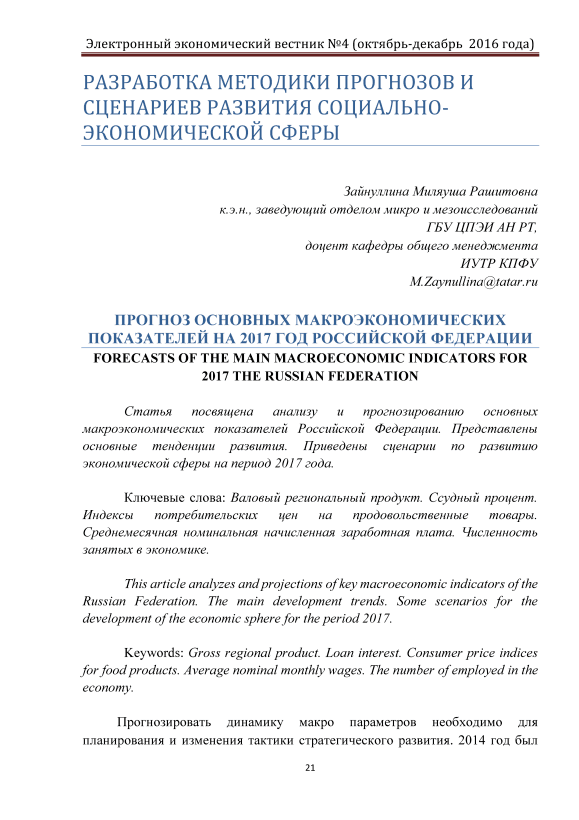 Электронный экономический вестник №4 (октябрь-декабрь 2016 года)

РАЗРАБОТКА МЕТОДИКИ ПРОГНОЗОВ И СЦЕНАРИЕВ РАЗВИТИЯ СОЦИАЛЬНО-ЭКОНОМИЧЕСКОЙ СФЕРЫ

Зайнуллина Миляуша Рашитовна
к.э.н., заведующий отделом микро и мезоисследований
ГБУ ЦПЭИ АН РТ,
доцент кафедры общего менеджмента
ИУТР КПФУ
M.Zaynullina@tatar.ru

ПРОГНОЗ ОСНОВНЫХ МАКРОЭКОНОМИЧЕСКИХ ПОКАЗАТЕЛЕЙ НА 2017 ГОД РОССИЙСКОЙ ФЕДЕРАЦИИ
FORECASTS OF THE MAIN MACROECONOMIC INDICATORS FOR 2017 THE RUSSIAN FEDERATION

Статья посвящена анализу и прогнозированию основных макроэкономических показателей Российской Федерации. Представлены основные тенденции развития. Приведены сценарии по развитию экономической сферы на период 2017 года.

Ключевые слова: Валовый региональный продукт. Ссудный процент. Индексы потребительских цен на продовольственные товары. Среднемесячная номинальная начисленная заработная плата. Численность занятых в экономике.

This article analyzes and projections of key macroeconomic indicators of the Russian Federation. The main development trends. Some scenarios for the development of the economic sphere for the period 2017.

Keywords: Gross regional product. Loan interest. Consumer price indices for food products. Average nominal monthly wages. The number of employed in the economy.

Прогнозировать динамику макро параметров необходимо для планирования и изменения тактики стратегического развития. 2014 год был

21